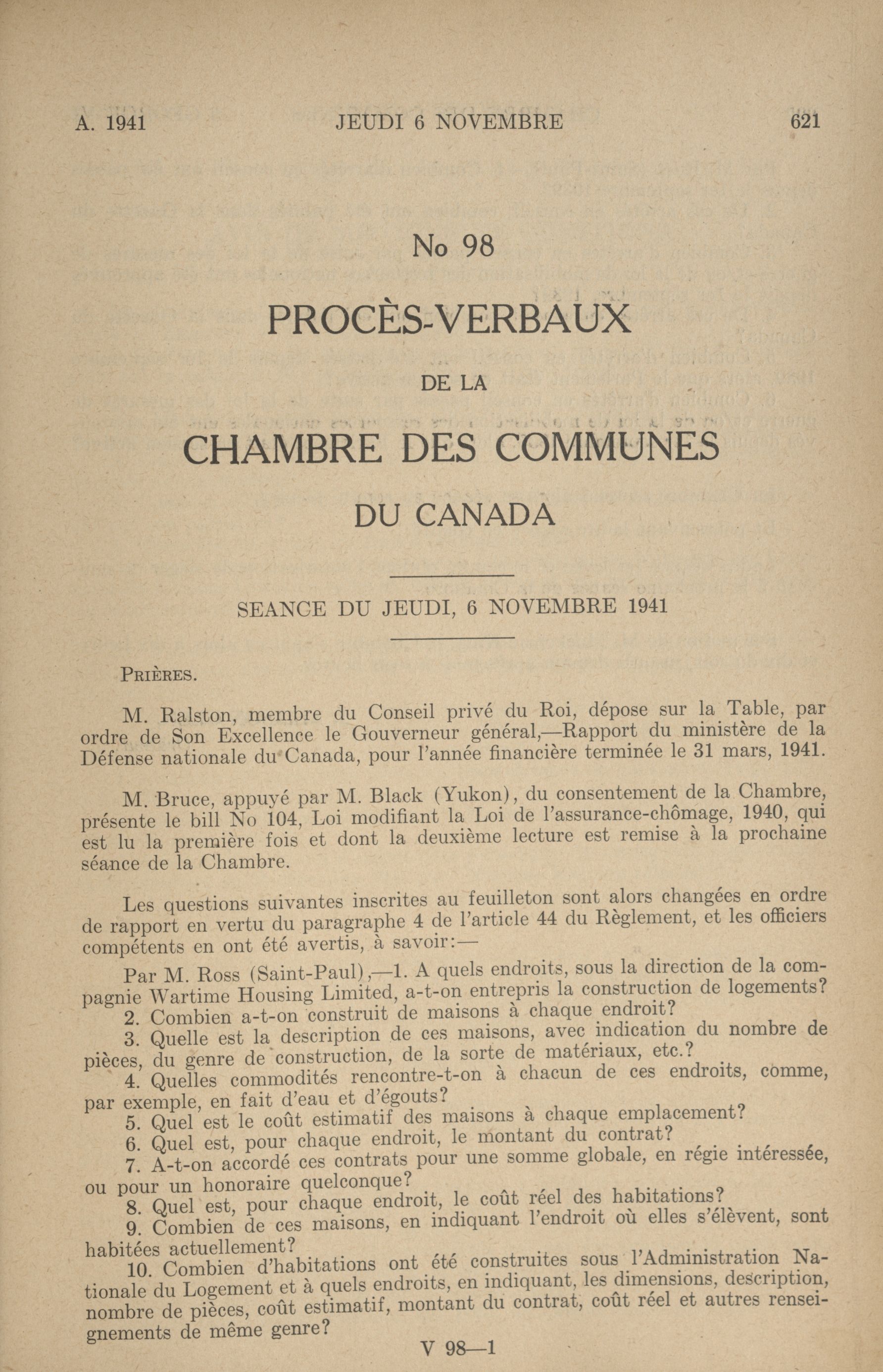 A. 1941 JEUDI 6 NOVEMBRE 621

No 98

PROCÈS-VERBAUX

DE LA

CHAMBRE DES COMMUNES

DU CANADA

SEANCE DU JEUDI, 6 NOVEMBRE 1941

PRIÈRES.

M. Ralston, membre du Conseil privé du Roi, dépose sur la Table, par ordre de Son Excellence le Gouverneur général,—Rapport du ministère de la Défense nationale du Canada, pour l'année financière terminée le 31 mars, 1941.

M. Bruce, appuyé par M. Black (Yukon), du consentement de la Chambre, présente le bill No 104, Loi modifiant la Loi de l'assurance-chômage, 1940, qui est lu la première fois et dont la deuxième lecture est remise à la prochaine séance de la Chambre.

Les questions suivantes inscrites au feuilleton sont alors changées en ordre de rapport en vertu du paragraphe 4 de l'article 44 du Règlement, et les officiers compétents en ont été avertis, à savoir:—

Par M. Ross (Saint-Paul),—1. A quels endroits, sous la direction de la compagnie Wartime Housing Limited, a-t-on entrepris la construction de logements?
2. Combien a-t-on construit de maisons à chaque endroit?
3. Quelle est la description de ces maisons, avec indication du nombre de pièces, du genre de construction, de la sorte de matériaux, etc.?
4. Quelles commodités rencontre-t-on à chacun de ces endroits, comme, par exemple, en fait d'eau et d'égouts?
5. Quel est le coût estimatif des maisons à chaque emplacement?
6. Quel est, pour chaque endroit, le montant du contrat?
7. A-t-on accordé ces contrats pour une somme globale, en régie intéressée, ou pour un honoraire quelconque?
8. Quel est, pour chaque endroit, le coût réel des habitations?
9. Combien de ces maisons, en indiquant l'endroit où elles s'élèvent, sont habitées actuellement?
10. Combien d'habitations ont été construites sous l'Administration Nationale du Logement et à quels endroits, en indiquant, les dimensions, description, nombre de pièces, coût estimatif, montant du contrat, coût réel et autres renseignements de même genre?

V 98—1